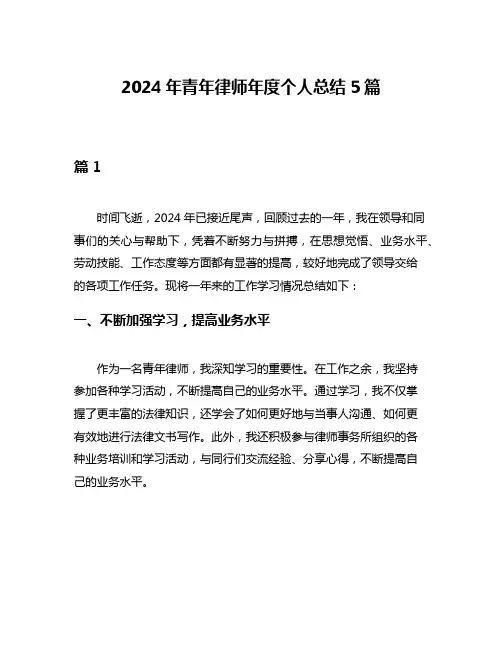 2024 年青年律师年度个人总结 5 篇

篇 1

时间飞逝，2024 年已接近尾声，回顾过去的一年，我在领导和同事们的关心与帮助下，凭着不断努力与拼搏，在思想觉悟、业务水平、劳动技能、工作态度等方面都有显著的提高，较好地完成了领导交给的各项工作任务。现将一年来的工作学习情况总结如下：

一、不断加强学习，提高业务水平

作为一名青年律师，我深知学习的重要性。在工作之余，我坚持参加各种学习活动，不断提高自己的业务水平。通过学习，我不仅掌握了更丰富的法律知识，还学会了如何更好地与当事人沟通、如何更有效地进行法律文书写作。此外，我还积极参与律师事务所组织的各种业务培训和学习活动，与同行们交流经验、分享心得，不断提高自己的业务水平。